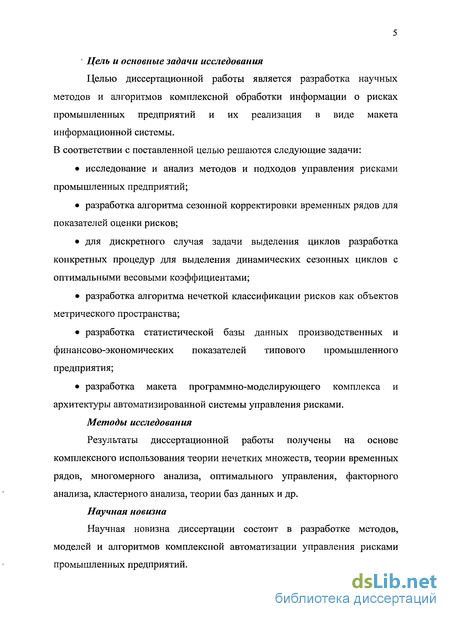 5

Цель и основные задачи исследования

Целью диссертационной работы является разработка научных методов и алгоритмов комплексной обработки информации о рисках промышленных предприятий и их реализация в виде макета информационной системы.

В соответствии с поставленной целью решаются следующие задачи:

• исследование и анализ методов и подходов управления рисками промышленных предприятий;

• разработка алгоритма сезонной корректировки временных рядов для показателей оценки рисков;

• для дискретного случая задачи выделения циклов разработка конкретных процедур для выделения динамических сезонных циклов с оптимальными весовыми коэффициентами;

• разработка алгоритма нечеткой классификации рисков как объектов метрического пространства;

• разработка статистической базы данных производственных и финансово-экономических показателей типового промышленного предприятия;

• разработка макета программно-моделирующего комплекса и архитектуры автоматизированной системы управления рисками.

Методы исследования

Результаты диссертационной работы получены на основе комплексного использования теории нечетких множеств, теории временных рядов, многомерного анализа, оптимального управления, факторного анализа, кластерного анализа, теории баз данных и др.

Научная новизна

Научная новизна диссертации состоит в разработке методов, моделей и алгоритмов комплексной автоматизации управления рисками промышленных предприятий.

dsLib.net
библиотека диссертаций